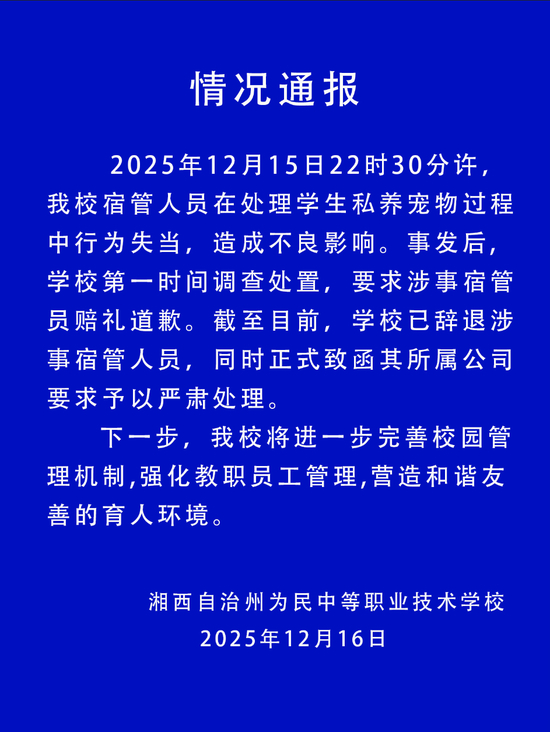 情况通报

2025年12月15日22时30分许，我校宿管人员在处理学生私养宠物过程中行为失当，造成不良影响。事发后，学校第一时间调查处置，要求涉事宿管员赔礼道歉。截至目前，学校已辞退涉事宿管人员，同时正式致函其所属公司要求予以严肃处理。

下一步，我校将进一步完善校园管理机制,强化教职员工管理,营造和谐友善的育人环境。

湘西自治州为民中等职业技术学校
2025年12月16日